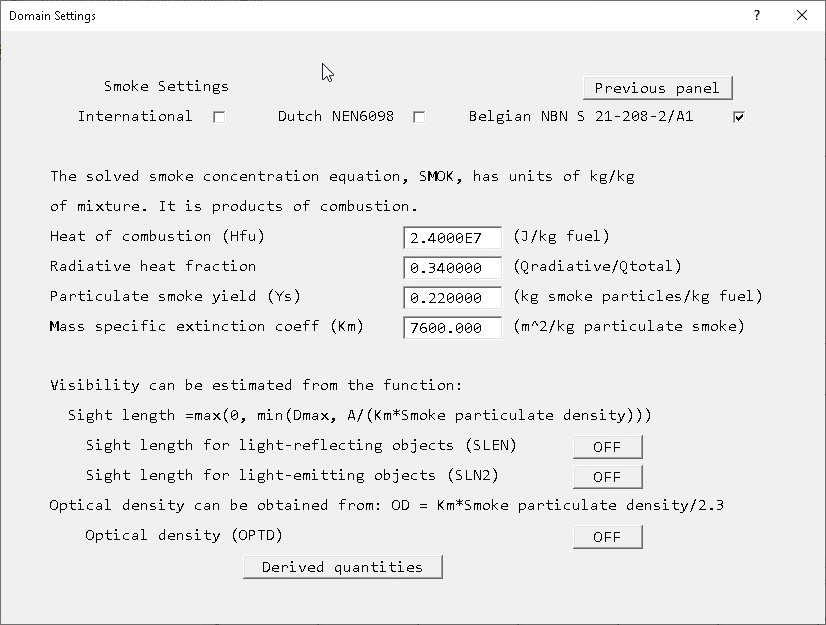 Domain Settings

?

Smoke Settings

Previous panel

International

Dutch NEN6098

Belgian NBN S 21-208-2/A1

The solved smoke concentration equation, SMOK, has units of kg/kg of mixture. It is products of combustion.

Heat of combustion (Hfu) 2.4000E7 (J/kg fuel)

Radiative heat fraction 0.340000 (Qradiative/Qtotal)

Particulate smoke yield (Ys) 0.220000 (kg smoke particles/kg fuel)

Mass specific extinction coeff (Km) 7600.000 (m^2/kg particulate smoke)

Visibility can be estimated from the function:

Sight length =max(0, min(Dmax, A/(Km*Smoke particulate density)))

Sight length for light-reflecting objects (SLEN) OFF

Sight length for light-emitting objects (SLN2) OFF

Optical density can be obtained from: OD = Km*Smoke particulate density/2.3

Optical density (OPTD) OFF

Derived quantities